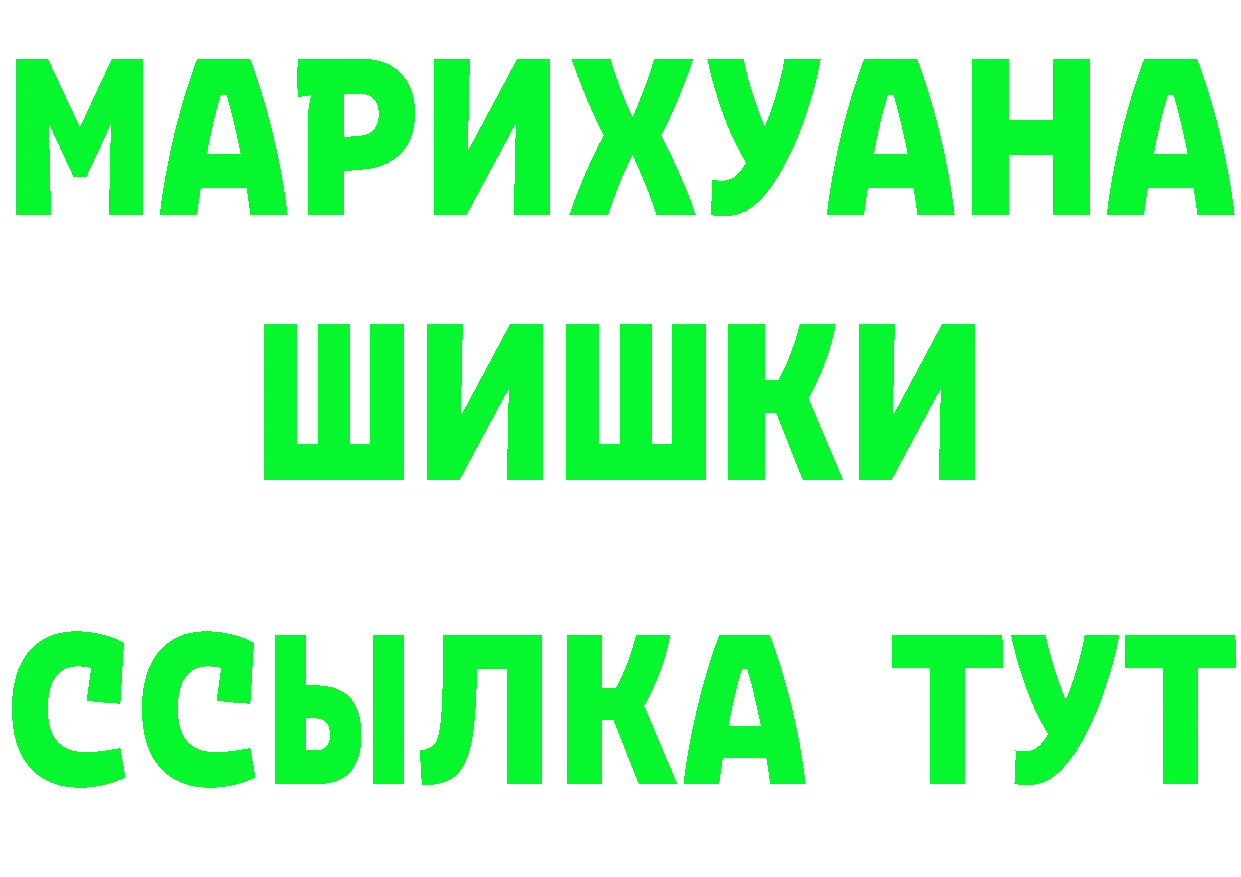 МАРИХУАНА
ШИШКИ
ССЫЛКА ТУТ